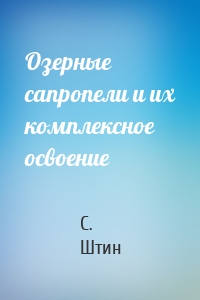 Озерные сапропели и их комплексное освоение

С. Штин